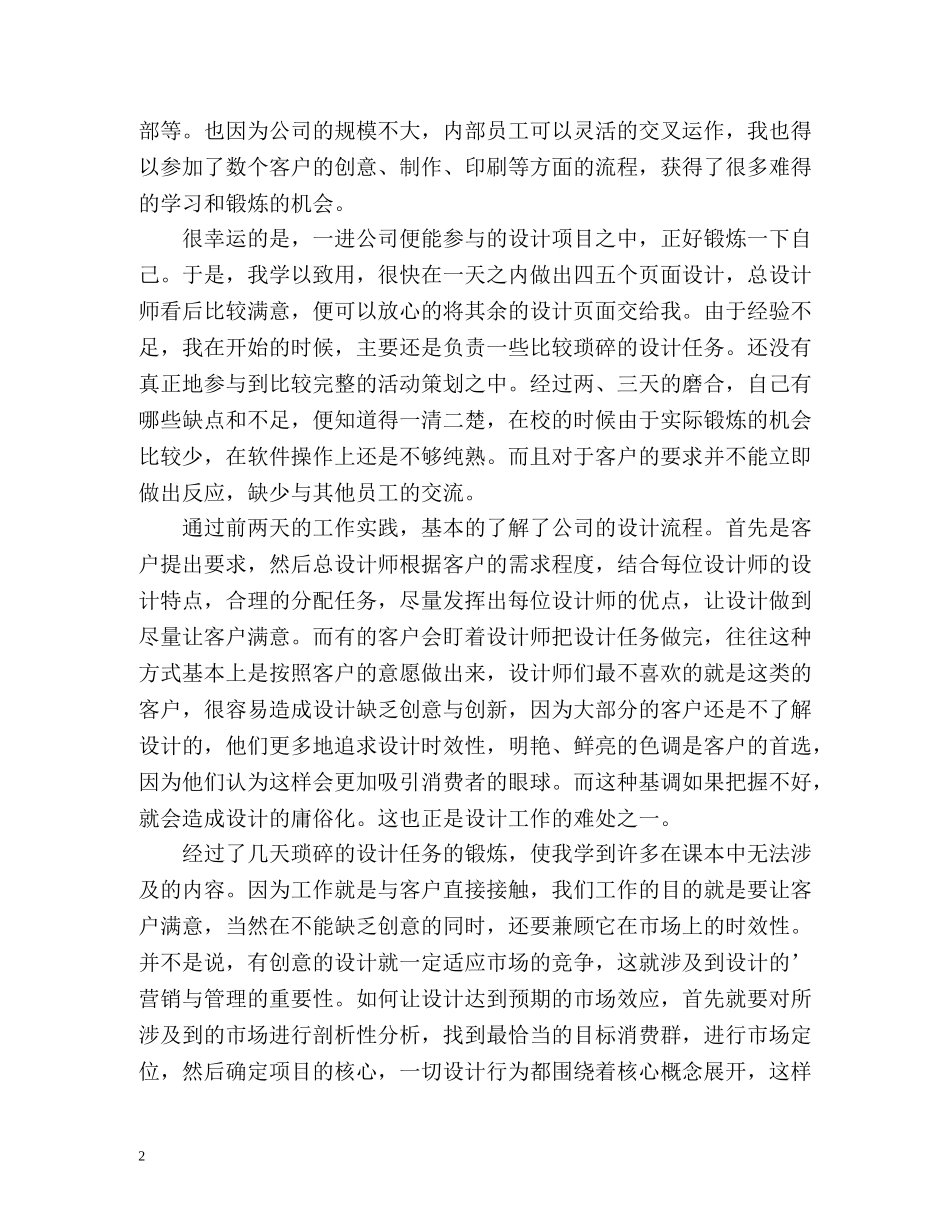 部等。也因为公司的规模不大，内部员工可以灵活的交叉运作，我也得以参加了数个客户的创意、制作、印刷等方面的流程，获得了很多难得的学习和锻炼的机会。

很幸运的是，一进公司便能参与的设计项目之中，正好锻炼一下自己。于是，我学以致用，很快在一天之内做出四五个页面设计，总设计师看后比较满意，便可以放心的将其余的设计页面交给我。由于经验不足，我在开始的时候，主要还是负责一些比较琐碎的设计任务。还没有真正地参与到比较完整的活动策划之中。经过两、三天的磨合，自己有哪些缺点和不足，便知道得一清二楚，在校的时候由于实际锻炼的机会比较少，在软件操作上还是不够纯熟。而且对于客户的要求并不能立即做出反应，缺少与其他员工的交流。

通过前两天的工作实践，基本的了解了公司的设计流程。首先是客户提出要求，然后总设计师根据客户的需求程度，结合每位设计师的设计特点，合理的分配任务，尽量发挥出每位设计师的优点，让设计做到尽量让客户满意。而有的客户会盯着设计师把设计任务做完，往往这种方式基本上是按照客户的意愿做出来，设计师们最不喜欢的就是这类的客户，很容易造成设计缺乏创意与创新，因为大部分的客户还是不了解设计的，他们更多地追求设计时效性，明艳、鲜亮的色调是客户的首选，因为他们认为这样会更加吸引消费者的眼球。而这种基调如果把握不好，就会造成设计的庸俗化。这也正是设计工作的难处之一。

经过了几天琐碎的设计任务的锻炼，使我学到许多在课本中无法涉及的内容。因为工作就是与客户直接接触，我们工作的目的就是要让客户满意，当然在不能缺乏创意的同时，还要兼顾它在市场上的时效性。并不是说，有创意的设计就一定适应市场的竞争，这就涉及到设计的’营销与管理的重要性。如何让设计达到预期的市场效应，首先就要对所涉及到的市场进行剖析性分析，找到最恰当的目标消费群，进行市场定位，然后确定项目的核心，一切设计行为都围绕着核心概念展开，这样

2